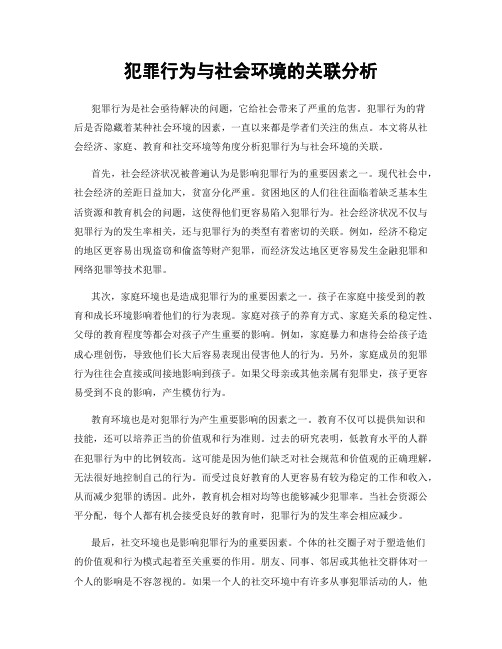 犯罪行为与社会环境的关联分析

犯罪行为是社会亟待解决的问题，它给社会带来了严重的危害。犯罪行为的背后是否隐藏着某种社会环境的因素，一直以来都是学者们关注的焦点。本文将从社会经济、家庭、教育和社交环境等角度分析犯罪行为与社会环境的关联。

首先，社会经济状况被普遍认为是影响犯罪行为的重要因素之一。现代社会中，社会经济的差距日益加大，贫富分化严重。贫困地区的人们往往面临着缺乏基本生活资源和教育机会的问题，这使得他们更容易陷入犯罪行为。社会经济状况不仅与犯罪行为的发生率相关，还与犯罪行为的类型有着密切的关联。例如，经济不稳定的地区更容易出现盗窃和偷盗等财产犯罪，而经济发达地区更容易发生金融犯罪和网络犯罪等技术犯罪。

其次，家庭环境也是造成犯罪行为的重要因素之一。孩子在家庭中接受到的教育和成长环境影响着他们的行为表现。家庭对孩子的养育方式、家庭关系的稳定性、父母的教育程度等都会对孩子产生重要的影响。例如，家庭暴力和虐待会给孩子造成心理创伤，导致他们长大后容易表现出侵害他人的行为。另外，家庭成员的犯罪行为往往会直接或间接地影响到孩子。如果父母亲或其他亲属有犯罪史，孩子更容易受到不良的影响，产生模仿行为。

教育环境也是对犯罪行为产生重要影响的因素之一。教育不仅可以提供知识和技能，还可以培养正当的价值观和行为准则。过去的研究表明，低教育水平的人群在犯罪行为中的比例较高。这可能是因为他们缺乏对社会规范和价值观的正确理解，无法很好地控制自己的行为。而受过良好教育的人更容易有较为稳定的工作和收入，从而减少犯罪的诱因。此外，教育机会相对均等也能够减少犯罪率。当社会资源公平分配，每个人都有机会接受良好的教育时，犯罪行为的发生率会相应减少。

最后，社交环境也是影响犯罪行为的重要因素。个体的社交圈子对于塑造他们的价值观和行为模式起着至关重要的作用。朋友、同事、邻居或其他社交群体对一个人的影响是不容忽视的。如果一个人的社交环境中有许多从事犯罪活动的人，他